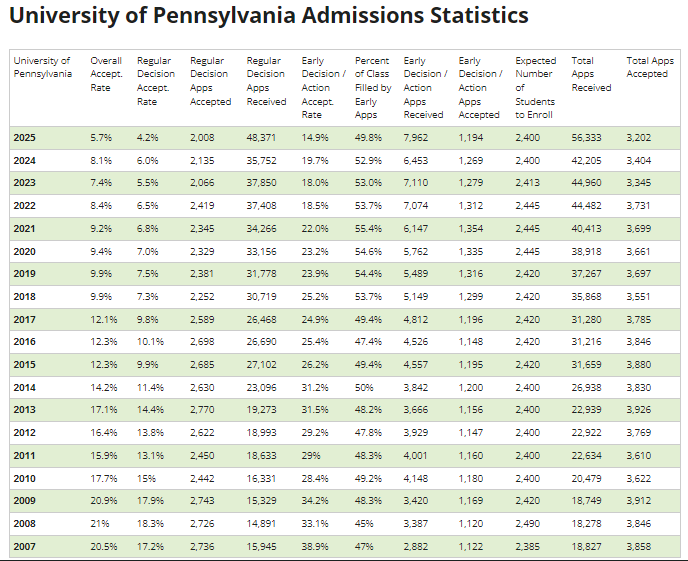 University of Pennsylvania Admissions Statistics

| University of Pennsylvania | Overall Accept. Rate | Regular Decision Accept. Rate | Regular Decision Apps Accepted | Regular Decision Apps Received | Early Decision / Action Accept. Rate | Percent of Class Filled by Early Apps | Early Decision / Action Apps Received | Early Decision / Action Apps Accepted | Expected Number of Students to Enroll | Total Apps Received | Total Apps Accepted |
|---|---|---|---|---|---|---|---|---|---|---|---|
| 2025 | 5.7% | 4.2% | 2,008 | 48,371 | 14.9% | 49.8% | 7,962 | 1,194 | 2,400 | 56,333 | 3,202 |
| 2024 | 8.1% | 6.0% | 2,135 | 35,752 | 19.7% | 52.9% | 6,453 | 1,269 | 2,400 | 42,205 | 3,404 |
| 2023 | 7.4% | 5.5% | 2,066 | 37,850 | 18.0% | 53.0% | 7,110 | 1,279 | 2,413 | 44,960 | 3,345 |
| 2022 | 8.4% | 6.5% | 2,419 | 37,408 | 18.5% | 53.7% | 7,074 | 1,312 | 2,445 | 44,482 | 3,731 |
| 2021 | 9.2% | 6.8% | 2,345 | 34,266 | 22.0% | 55.4% | 6,147 | 1,354 | 2,445 | 40,413 | 3,699 |
| 2020 | 9.4% | 7.0% | 2,329 | 33,156 | 23.2% | 54.6% | 5,762 | 1,335 | 2,445 | 38,918 | 3,661 |
| 2019 | 9.9% | 7.5% | 2,381 | 31,778 | 23.9% | 54.4% | 5,489 | 1,316 | 2,420 | 37,267 | 3,697 |
| 2018 | 9.9% | 7.3% | 2,252 | 30,719 | 25.2% | 53.7% | 5,149 | 1,299 | 2,420 | 35,868 | 3,551 |
| 2017 | 12.1% | 9.8% | 2,589 | 26,468 | 24.9% | 49.4% | 4,812 | 1,196 | 2,420 | 31,280 | 3,785 |
| 2016 | 12.3% | 10.1% | 2,698 | 26,690 | 25.4% | 47.4% | 4,526 | 1,148 | 2,420 | 31,216 | 3,846 |
| 2015 | 12.3% | 9.9% | 2,685 | 27,102 | 26.2% | 49.4% | 4,557 | 1,195 | 2,420 | 31,659 | 3,880 |
| 2014 | 14.2% | 11.4% | 2,630 | 23,096 | 31.2% | 50% | 3,842 | 1,200 | 2,400 | 26,938 | 3,830 |
| 2013 | 17.1% | 14.4% | 2,770 | 19,273 | 31.5% | 48.2% | 3,666 | 1,156 | 2,400 | 22,939 | 3,926 |
| 2012 | 16.4% | 13.8% | 2,622 | 18,993 | 29.2% | 47.8% | 3,929 | 1,147 | 2,400 | 22,922 | 3,769 |
| 2011 | 15.9% | 13.1% | 2,450 | 18,633 | 29% | 48.3% | 4,001 | 1,160 | 2,400 | 22,634 | 3,610 |
| 2010 | 17.7% | 15% | 2,442 | 16,331 | 28.4% | 49.2% | 4,148 | 1,180 | 2,400 | 20,479 | 3,622 |
| 2009 | 20.9% | 17.9% | 2,743 | 15,329 | 34.2% | 48.3% | 3,420 | 1,169 | 2,420 | 18,749 | 3,912 |
| 2008 | 21% | 18.3% | 2,726 | 14,891 | 33.1% | 45% | 3,387 | 1,120 | 2,490 | 18,278 | 3,846 |
| 2007 | 20.5% | 17.2% | 2,736 | 15,945 | 38.9% | 47% | 2,882 | 1,122 | 2,385 | 18,827 | 3,858 |